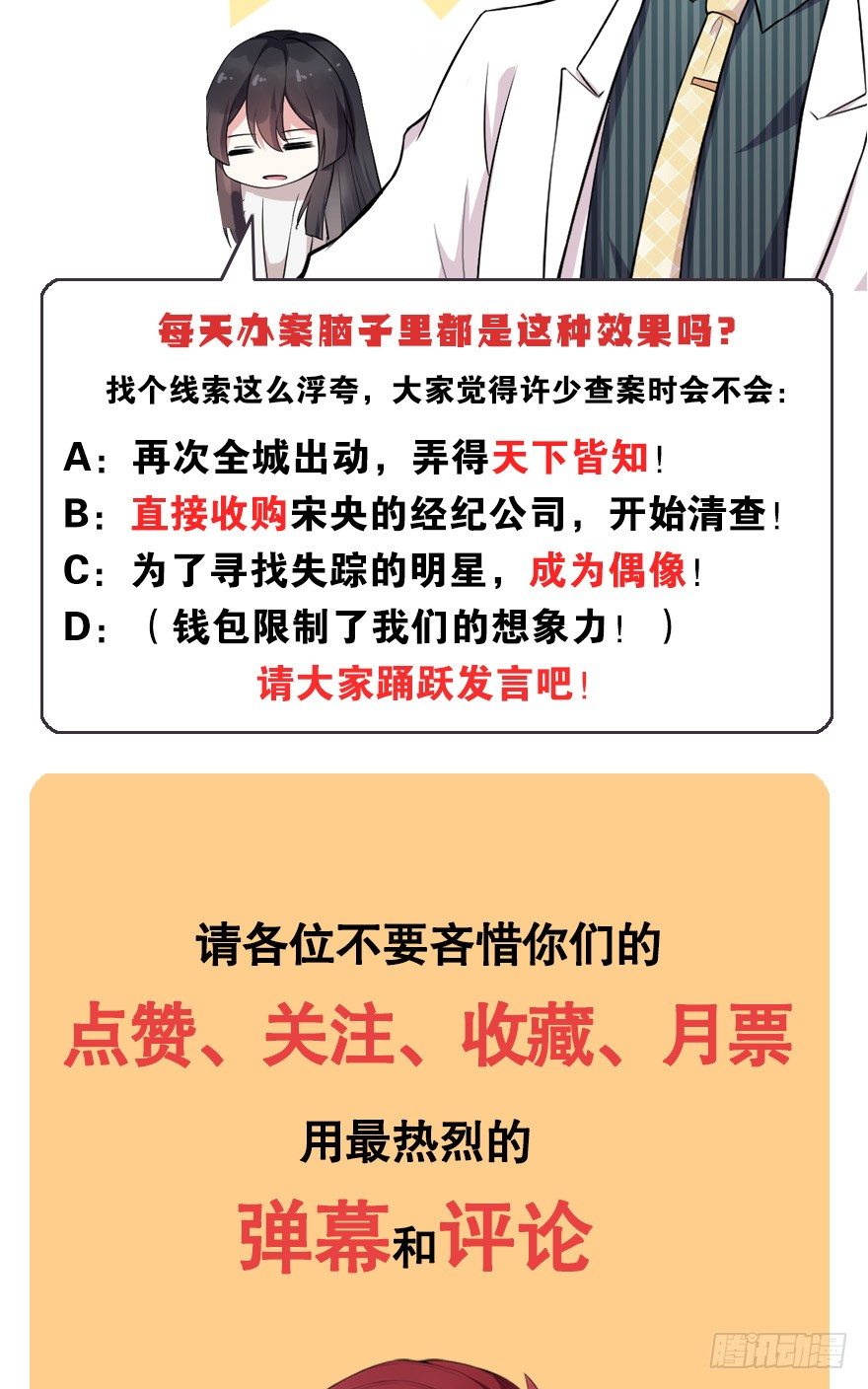 每天办案脑子里都是这种效果吗?

找个线索这么浮夸，大家觉得许少查案时会不会:

A:再次全城出动，弄得天下皆知!
B:直接收购宋央的经纪公司，开始清查!
C:为了寻找失踪的明星，成为偶像!
D:(钱包限制了我们的想象力!)

请大家踊跃发言吧!

请各位不要吝惜你们的

点赞、关注、收藏、月票

用最热烈的

弹幕和评论

腾讯动漫